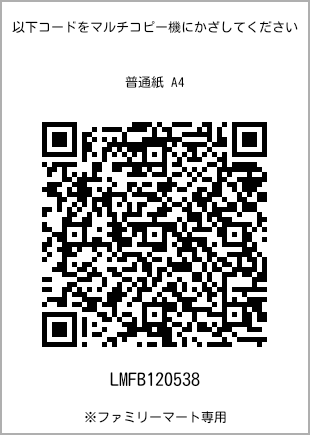 以下コードをマルチコピー機にかざしてください

普通紙 A4

LMFB120538

※ファミリーマート専用